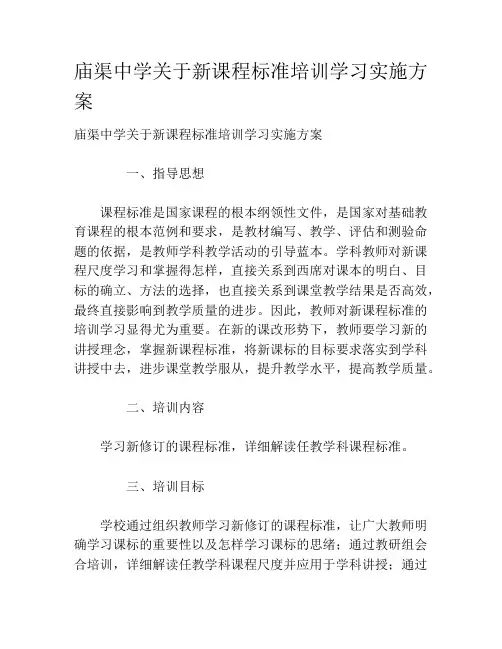 庙渠中学关于新课程标准培训学习实施方案

庙渠中学关于新课程标准培训学习实施方案

一、指导思想

课程标准是国家课程的根本纲领性文件，是国家对基础教育课程的根本范例和要求，是教材编写、教学、评估和测验命题的依据，是教师学科教学活动的引导蓝本。学科教师对新课程尺度学习和掌握得怎样，直接关系到西席对课本的明白、目标的确立、方法的选择，也直接关系到课堂教学结果是否高效，最终直接影响到教学质量的进步。因此，教师对新课程标准的培训学习显得尤为重要。在新的课改形势下，教师要学习新的讲授理念，掌握新课程标准，将新课标的目标要求落实到学科讲授中去，进步课堂教学服从，提升教学水平，提高教学质量。

二、培训内容

学习新修订的课程标准，详细解读任教学科课程标准。

三、培训目标

学校通过组织教师学习新修订的课程标准，让广大教师明确学习课标的重要性以及怎样学习课标的思绪；通过教研组会合培训，详细解读任教学科课程尺度并应用于学科讲授；通过